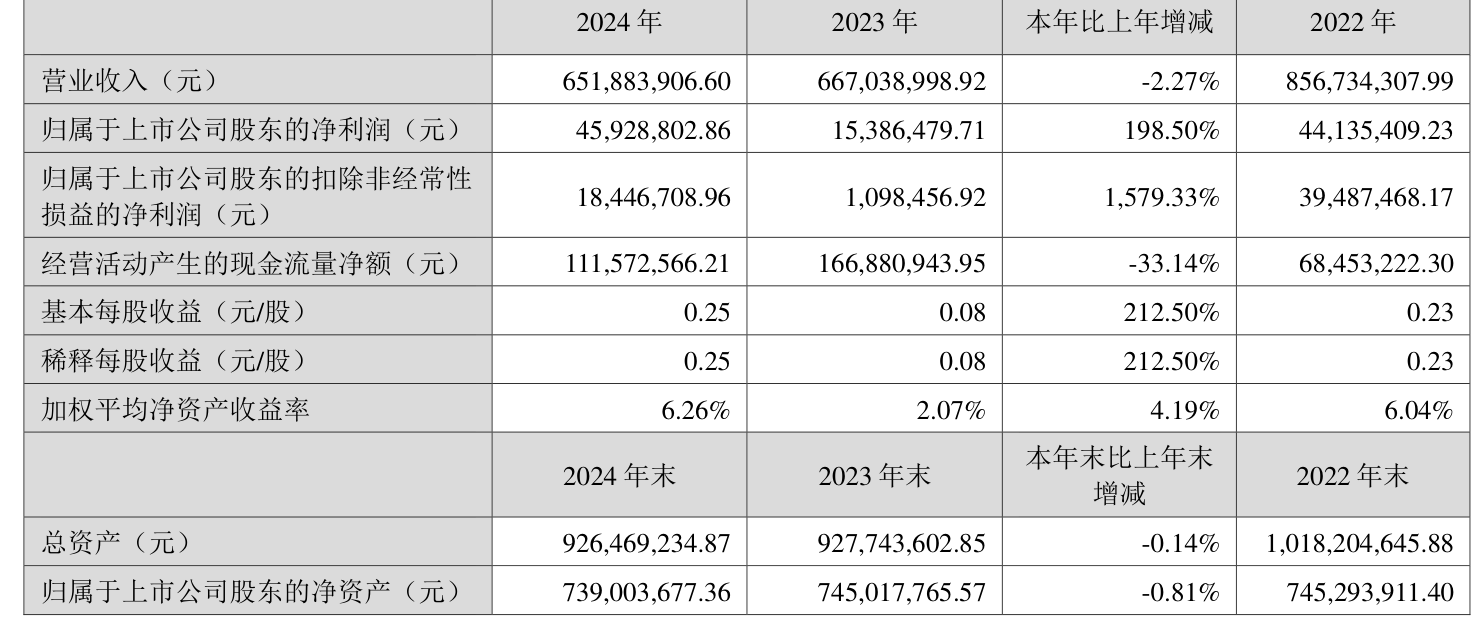 | | 2024 年 | 2023 年 | 本年比上年增减 | 2022 年 |
|---|---|---|---|---|
| 营业收入（元） | 651,883,906.60 | 667,038,998.92 | -2.27% | 856,734,307.99 |
| 归属于上市公司股东的净利润（元） | 45,928,802.86 | 15,386,479.71 | 198.50% | 44,135,409.23 |
| 归属于上市公司股东的扣除非经常性损益的净利润（元） | 18,446,708.96 | 1,098,456.92 | 1,579.33% | 39,487,468.17 |
| 经营活动产生的现金流量净额（元） | 111,572,566.21 | 166,880,943.95 | -33.14% | 68,453,222.30 |
| 基本每股收益（元/股） | 0.25 | 0.08 | 212.50% | 0.23 |
| 稀释每股收益（元/股） | 0.25 | 0.08 | 212.50% | 0.23 |
| 加权平均净资产收益率 | 6.26% | 2.07% | 4.19% | 6.04% |
| | 2024 年末 | 2023 年末 | 本年末比上年末增减 | 2022 年末 |
| 总资产（元） | 926,469,234.87 | 927,743,602.85 | -0.14% | 1,018,204,645.88 |
| 归属于上市公司股东的净资产（元） | 739,003,677.36 | 745,017,765.57 | -0.81% | 745,293,911.40 |